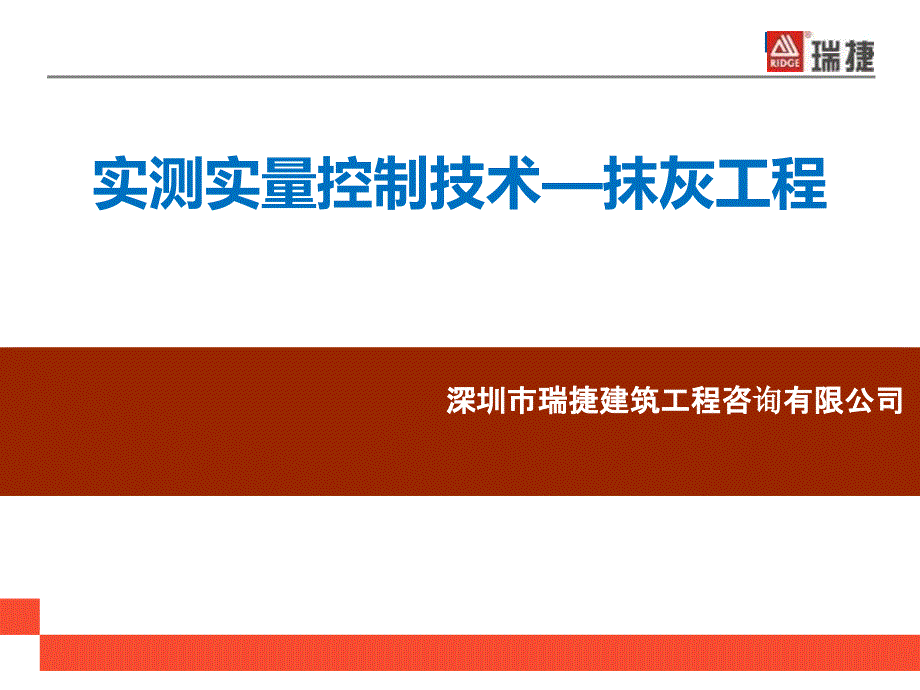 RIDGE 瑞捷

实测实量控制技术—抹灰工程

深圳市瑞捷建筑工程咨询有限公司